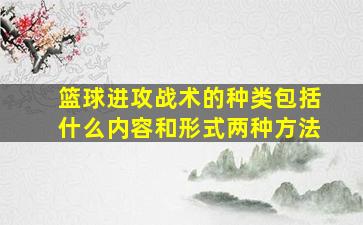 篮球进攻战术的种类包括什么内容和形式两种方法